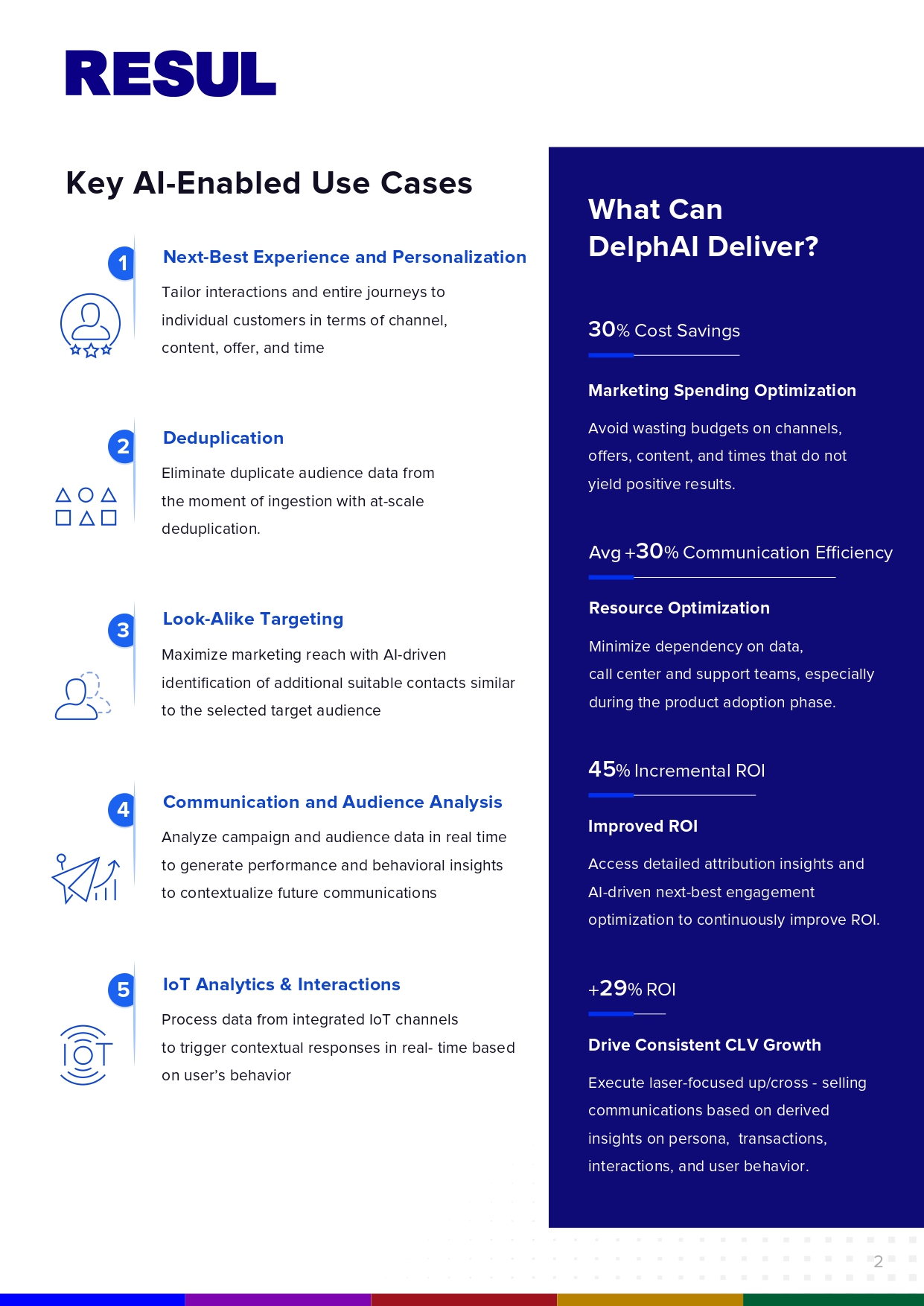 RESUL

Key AI-Enabled Use Cases

1

Next-Best Experience and Personalization

Tailor interactions and entire journeys to individual customers in terms of channel, content, offer, and time

2

Deduplication

Eliminate duplicate audience data from the moment of ingestion with at-scale deduplication.

3

Look-Alike Targeting

Maximize marketing reach with AI-driven identification of additional suitable contacts similar to the selected target audience

4

Communication and Audience Analysis

Analyze campaign and audience data in real time to generate performance and behavioral insights to contextualize future communications

5

IoT Analytics & Interactions

Process data from integrated IoT channels to trigger contextual responses in real- time based on user's behavior

What Can DelphAI Deliver?

30% Cost Savings

Marketing Spending Optimization

Avoid wasting budgets on channels, offers, content, and times that do not yield positive results.

Avg +30% Communication Efficiency

Resource Optimization

Minimize dependency on data, call center and support teams, especially during the product adoption phase.

45% Incremental ROI

Improved ROI

Access detailed attribution insights and AI-driven next-best engagement optimization to continuously improve ROI.

+29% ROI

Drive Consistent CLV Growth

Execute laser-focused up/cross - selling communications based on derived insights on persona, transactions, interactions, and user behavior.

2